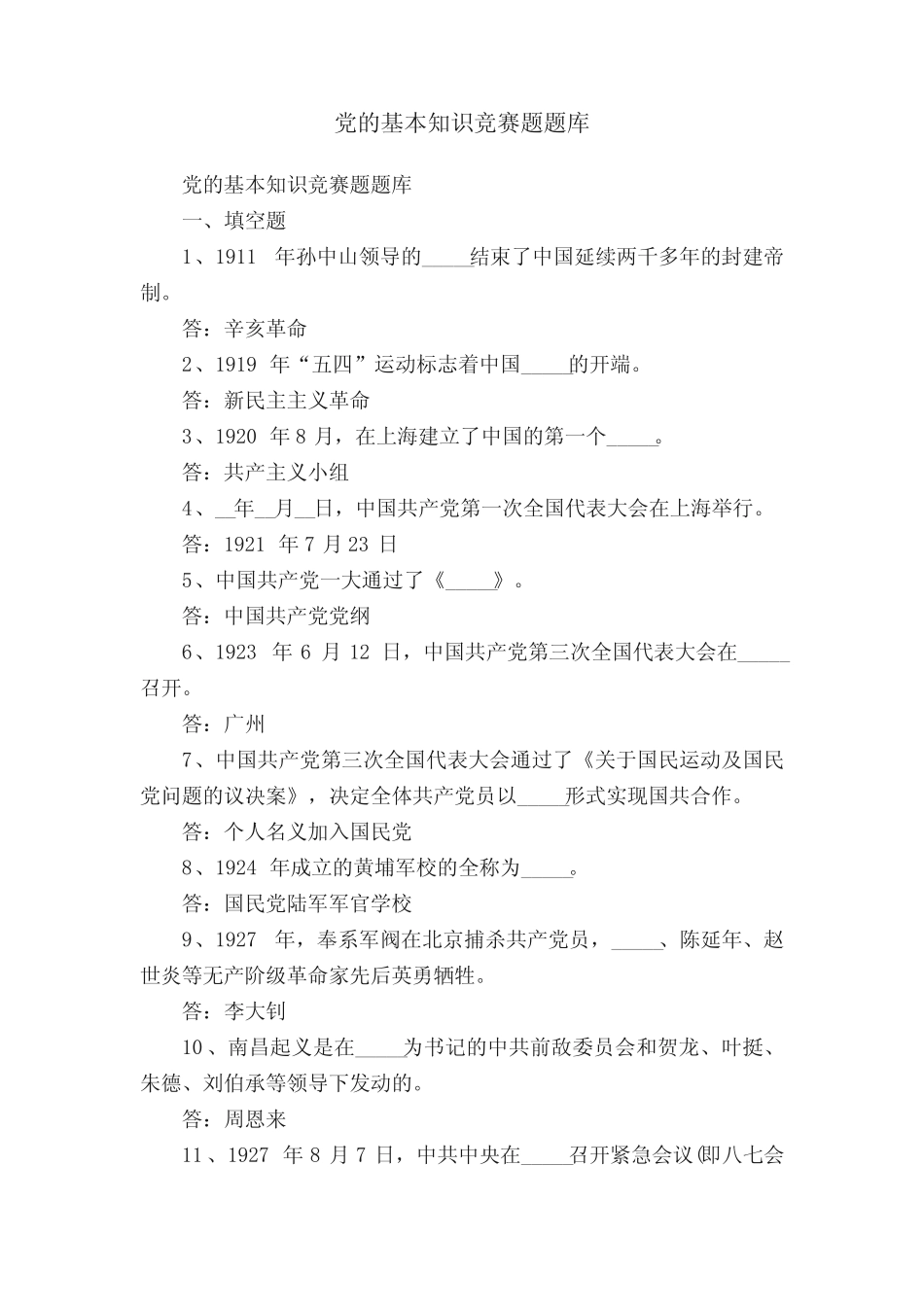 党的基本知识竞赛题题库

党的基本知识竞赛题题库

一、填空题

1、1911 年孙中山领导的_____结束了中国延续两千多年的封建帝制。

答：辛亥革命

2、1919 年“五四”运动标志着中国_____的开端。

答：新民主主义革命

3、1920 年 8 月，在上海建立了中国的第一个_____。

答：共产主义小组

4、__年__月__日，中国共产党第一次全国代表大会在上海举行。

答：1921 年 7 月 23 日

5、中国共产党一大通过了《_____》。

答：中国共产党党纲

6、1923 年 6 月 12 日，中国共产党第三次全国代表大会在_____召开。

答：广州

7、中国共产党第三次全国代表大会通过了《关于国民运动及国民党问题的议决案》，决定全体共产党员以_____形式实现国共合作。

答：个人名义加入国民党

8、1924 年成立的黄埔军校的全称为_____。

答：国民党陆军军官学校

9、1927 年，奉系军阀在北京捕杀共产党员，_____、陈延年、赵世炎等无产阶级革命家先后英勇牺牲。

答：李大钊

10、南昌起义是在_____为书记的中共前敌委员会和贺龙、叶挺、朱德、刘伯承等领导下发动的。

答：周恩来

11、1927 年 8 月 7 日，中共中央在_____召开紧急会议(即八七会